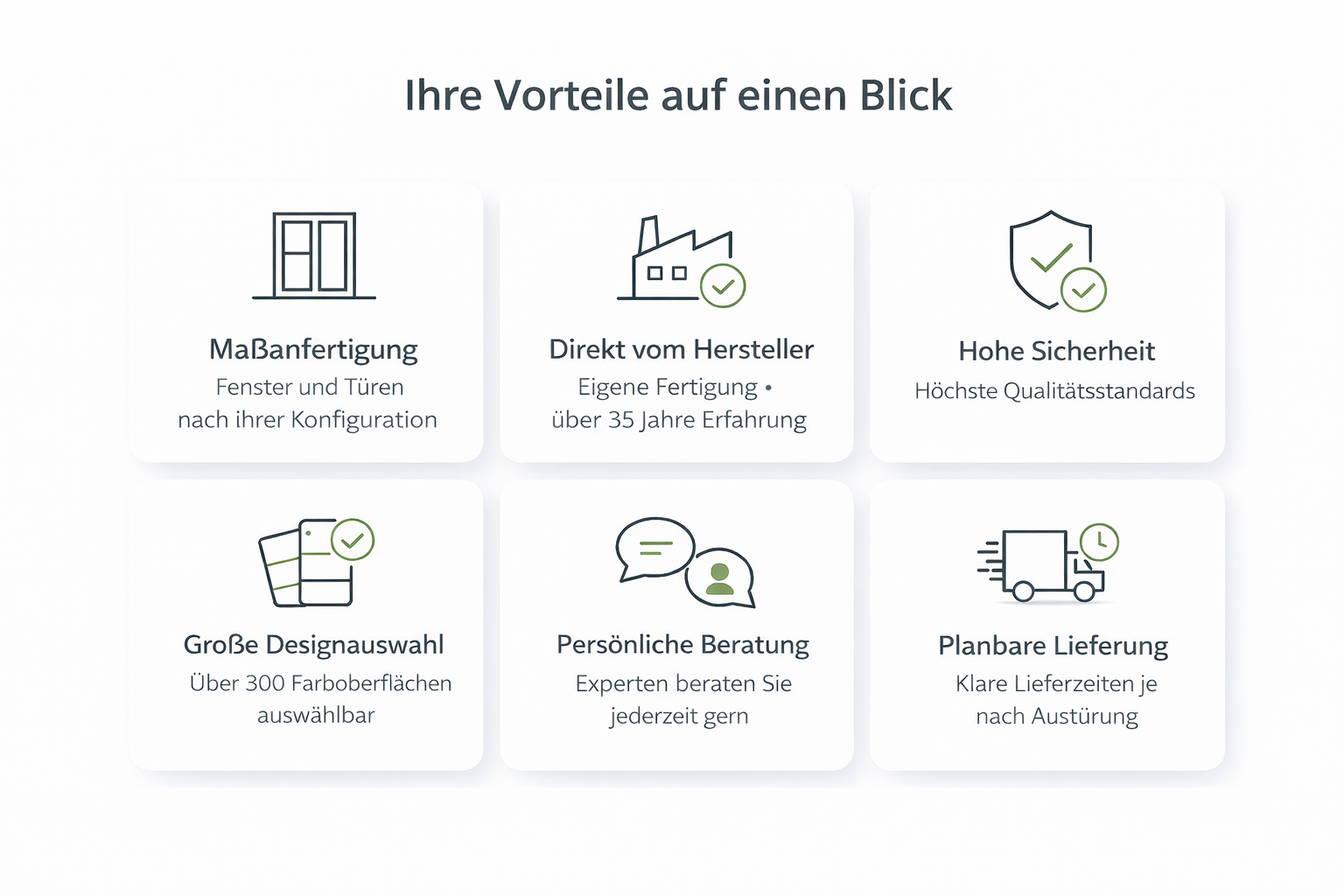 Ihre Vorteile auf einen Blick

Maßanfertigung
Fenster und Türen nach ihrer Konfiguration

Direkt vom Hersteller
Eigene Fertigung • über 35 Jahre Erfahrung

Hohe Sicherheit
Höchste Qualitätsstandards

Große Designauswahl
Über 300 Farboberflächen auswählbar

Persönliche Beratung
Experten beraten Sie jederzeit gern

Planbare Lieferung
Klare Lieferzeiten je nach Austürung